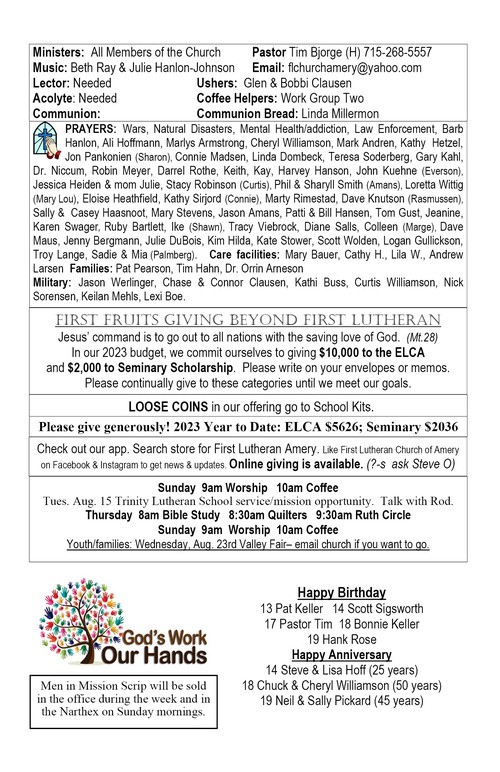 **Ministers:** All Members of the Church
**Pastor** Tim Bjorge (H) 715-268-5557
**Music:** Beth Ray & Julie Hanlon-Johnson
**Email:** flchurchamery@yahoo.com
**Lector:** Needed
**Ushers:** Glen & Bobbi Clausen
**Acolyte:** Needed
**Coffee Helpers:** Work Group Two
**Communion:**
**Communion Bread:** Linda Millermon

**PRAYERS:** Wars, Natural Disasters, Mental Health/addiction, Law Enforcement, Barb Hanlon, Ali Hoffmann, Marlys Armstrong, Cheryl Williamson, Mark Andren, Kathy Hetzel, Jon Pankonien (Sharon), Connie Madsen, Linda Dombeck, Teresa Soderberg, Gary Kahl, Dr. Niccum, Robin Meyer, Darrel Rothe, Keith, Kay, Harvey Hanson, John Kuehne (Everson), Jessica Heiden & mom Julie, Stacy Robinson (Curtis), Phil & Sharyll Smith (Amans), Loretta Wittig (Mary Lou), Eloise Heathfield, Kathy Sirjord (Connie), Marty Rimestad, Dave Knutson (Rasmussen), Sally & Casey Haasnoot, Mary Stevens, Jason Amans, Patti & Bill Hansen, Tom Gust, Jeanine, Karen Swager, Ruby Bartlett, Ike (Shawn), Tracy Viebrock, Diane Salls, Colleen (Marge), Dave Maus, Jenny Bergmann, Julie DuBois, Kim Hilda, Kate Stower, Scott Wolden, Logan Gullickson, Troy Lange, Sadie & Mia (Palmberg). **Care facilities:** Mary Bauer, Cathy H., Lila W., Andrew Larsen **Families:** Pat Pearson, Tim Hahn, Dr. Orrin Arneson
**Military:** Jason Werlinger, Chase & Connor Clausen, Kathi Buss, Curtis Williamson, Nick Sorensen, Keilan Mehls, Lexi Boe.

FIRST FRUITS GIVING BEYOND FIRST LUTHERAN
Jesus' command is to go out to all nations with the saving love of God. (Mt.28)
In our 2023 budget, we commit ourselves to giving **$10,000 to the ELCA** and **$2,000 to Seminary Scholarship**. Please write on your envelopes or memos. Please continually give to these categories until we meet our goals.

**LOOSE COINS** in our offering go to School Kits.

**Please give generously! 2023 Year to Date: ELCA $5626; Seminary $2036**

Check out our app. Search store for First Lutheran Amery. Like First Lutheran Church of Amery on Facebook & Instagram to get news & updates. **Online giving is available.** (?-s ask Steve O)

**Sunday 9am Worship 10am Coffee**
Tues. Aug. 15 Trinity Lutheran School service/mission opportunity. Talk with Rod.
**Thursday 8am Bible Study 8:30am Quilters 9:30am Ruth Circle**
**Sunday 9am Worship 10am Coffee**
Youth/families: Wednesday, Aug. 23rd Valley Fair– email church if you want to go.

God's Work Our Hands

Men in Mission Scrip will be sold in the office during the week and in the Narthex on Sunday mornings.

**Happy Birthday**
13 Pat Keller 14 Scott Sigsworth
17 Pastor Tim 18 Bonnie Keller
19 Hank Rose
**Happy Anniversary**
14 Steve & Lisa Hoff (25 years)
18 Chuck & Cheryl Williamson (50 years)
19 Neil & Sally Pickard (45 years)